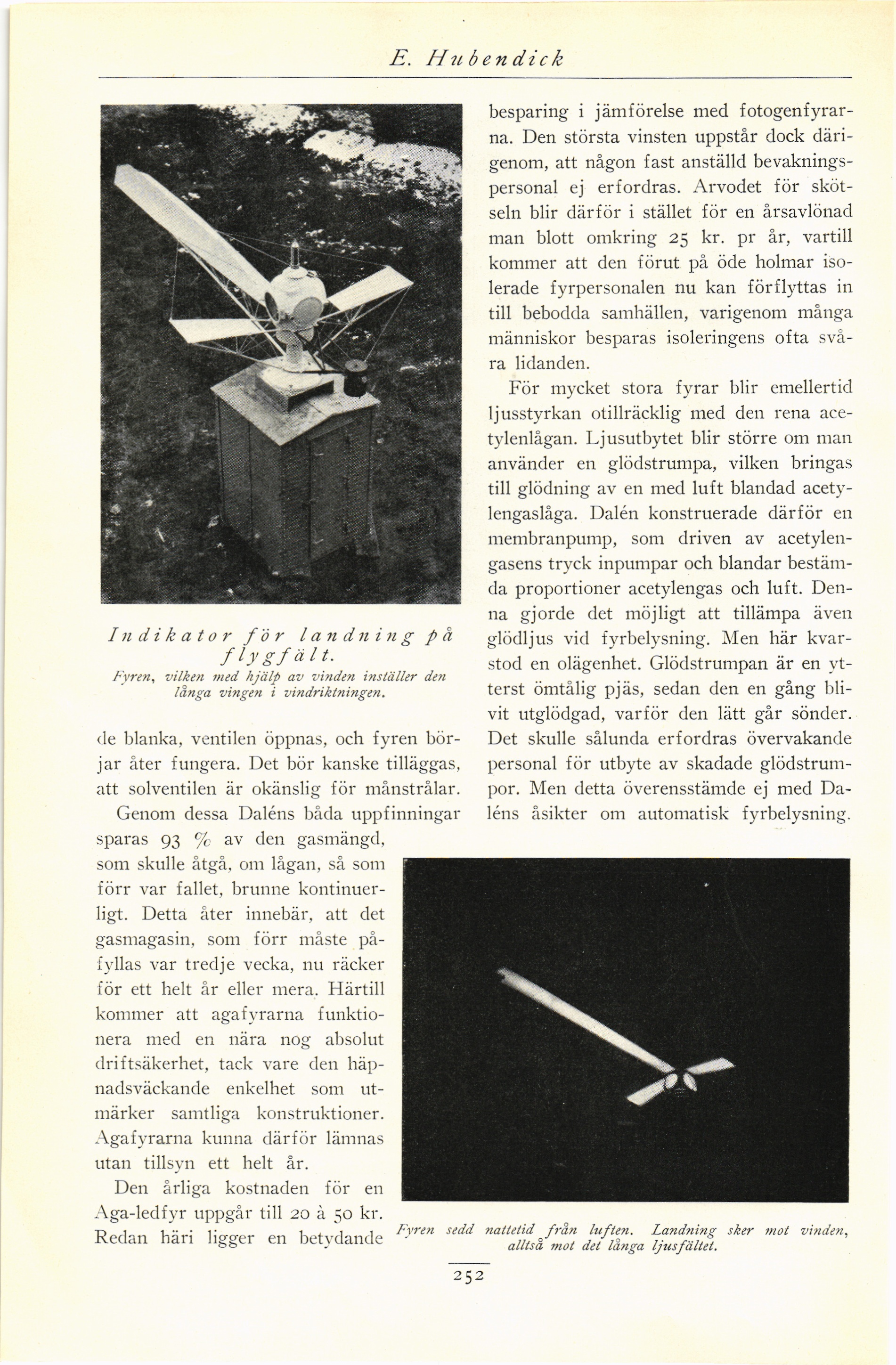 E. Hubendick

Indikator för landning på flygfält.
Fyren, vilken med hjälp av vinden inställer den långa vingen i vindriktningen.

de blanka, ventilen öppnas, och fyren börjar åter fungera. Det bör kanske tilläggas, att solventilen är okänslig för månstrålar.

Genom dessa Daléns båda uppfinningar sparas 93 % av den gasmängd, som skulle åtgå, om lågan, så som förr var fallet, brunne kontinuerligt. Detta åter innebär, att det gasmagasin, som förr måste påfyllas var tredje vecka, nu räcker för ett helt år eller mera. Härtill kommer att agafyrarna funktionera med en nära nog absolut driftsäkerhet, tack vare den häpnadsväckande enkelhet som utmärker samtliga konstruktioner. Agafyrarna kunna därför lämnas utan tillsyn ett helt år.

Den årliga kostnaden för en Aga-ledfyr uppgår till 20 à 50 kr. Redan häri ligger en betydande besparing i jämförelse med fotogenfyrarna. Den största vinsten uppstår dock därigenom, att någon fast anställd bevakningspersonal ej erfordras. Arvodet för skötseln blir därför i stället för en årsavlönad man blott omkring 25 kr. pr år, vartill kommer att den förut på öde holmar isolerade fyrpersonalen nu kan förflyttas in till bebodda samhällen, varigenom många människor besparas isoleringens ofta svåra lidanden.

För mycket stora fyrar blir emellertid ljusstyrkan otillräcklig med den rena acetylenlågan. Ljusutbytet blir större om man använder en glödstrumpa, vilken bringas till glödning av en med luft blandad acetylengaslåga. Dalén konstruerade därför en membranpump, som driven av acetylengasens tryck inpumpar och blandar bestämda proportioner acetylengas och luft. Denna gjorde det möjligt att tillämpa även glödljus vid fyrbelysning. Men här kvarstod en olägenhet. Glödstrumpan är en ytterst ömtålig pjäs, sedan den en gång blivit utglödgad, varför den lätt går sönder. Det skulle sålunda erfordras övervakande personal för utbyte av skadade glödstrumpor. Men detta överensstämde ej med Daléns åsikter om automatisk fyrbelysning.

Fyren sedd nattetid från luften. Landning sker mot vinden, alltså mot det långa ljusfältet.

252